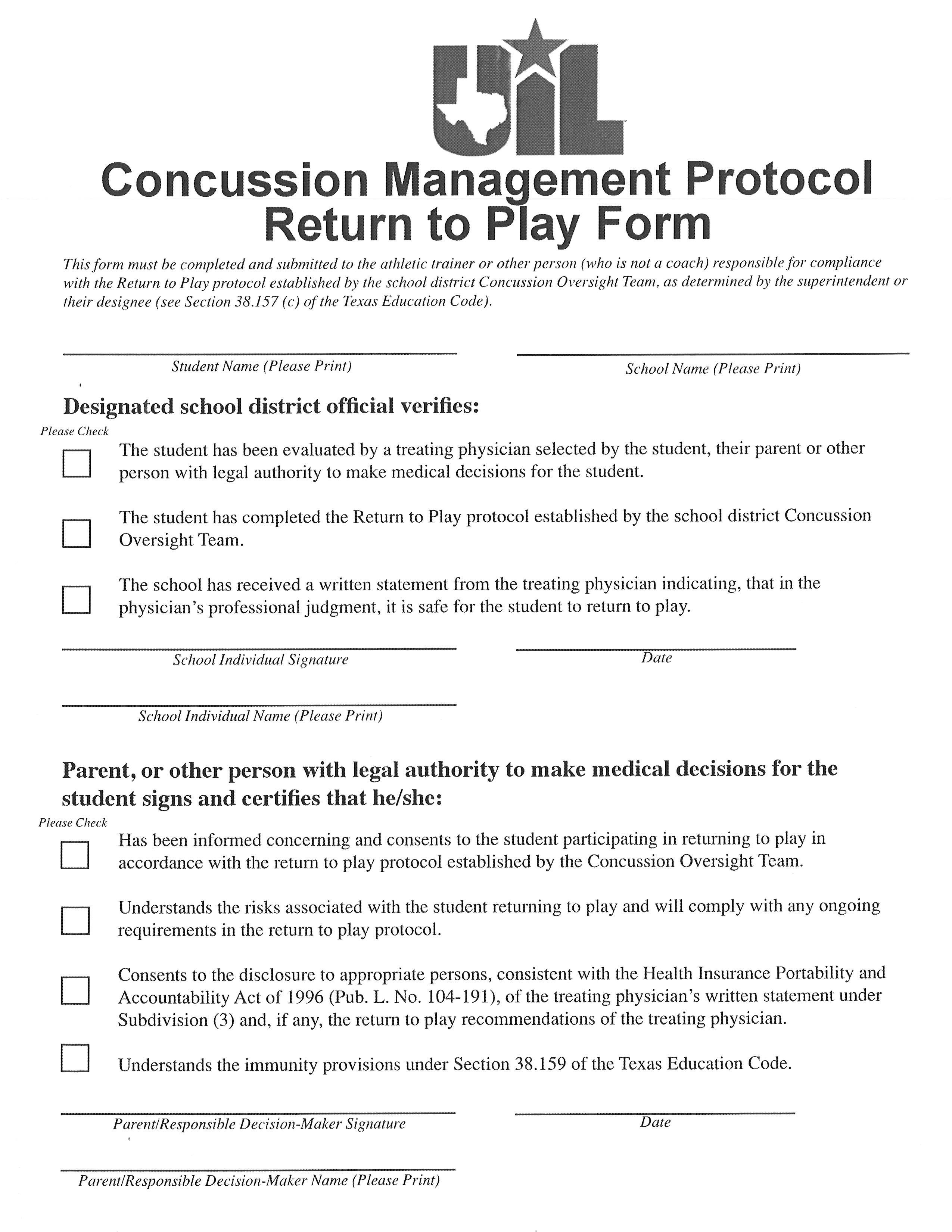 UIL

Concussion Management Protocol
Return to Play Form

This form must be completed and submitted to the athletic trainer or other person (who is not a coach) responsible for compliance with the Return to Play protocol established by the school district Concussion Oversight Team, as determined by the superintendent or their designee (see Section 38.157 (c) of the Texas Education Code).

Student Name (Please Print)

School Name (Please Print)

Designated school district official verifies:

Please Check

The student has been evaluated by a treating physician selected by the student, their parent or other person with legal authority to make medical decisions for the student.

The student has completed the Return to Play protocol established by the school district Concussion Oversight Team.

The school has received a written statement from the treating physician indicating, that in the physician's professional judgment, it is safe for the student to return to play.

School Individual Signature

Date

School Individual Name (Please Print)

Parent, or other person with legal authority to make medical decisions for the student signs and certifies that he/she:

Please Check

Has been informed concerning and consents to the student participating in returning to play in accordance with the return to play protocol established by the Concussion Oversight Team.

Understands the risks associated with the student returning to play and will comply with any ongoing requirements in the return to play protocol.

Consents to the disclosure to appropriate persons, consistent with the Health Insurance Portability and Accountability Act of 1996 (Pub. L. No. 104-191), of the treating physician's written statement under Subdivision (3) and, if any, the return to play recommendations of the treating physician.

Understands the immunity provisions under Section 38.159 of the Texas Education Code.

Parent/Responsible Decision-Maker Signature

Date

Parent/Responsible Decision-Maker Name (Please Print)